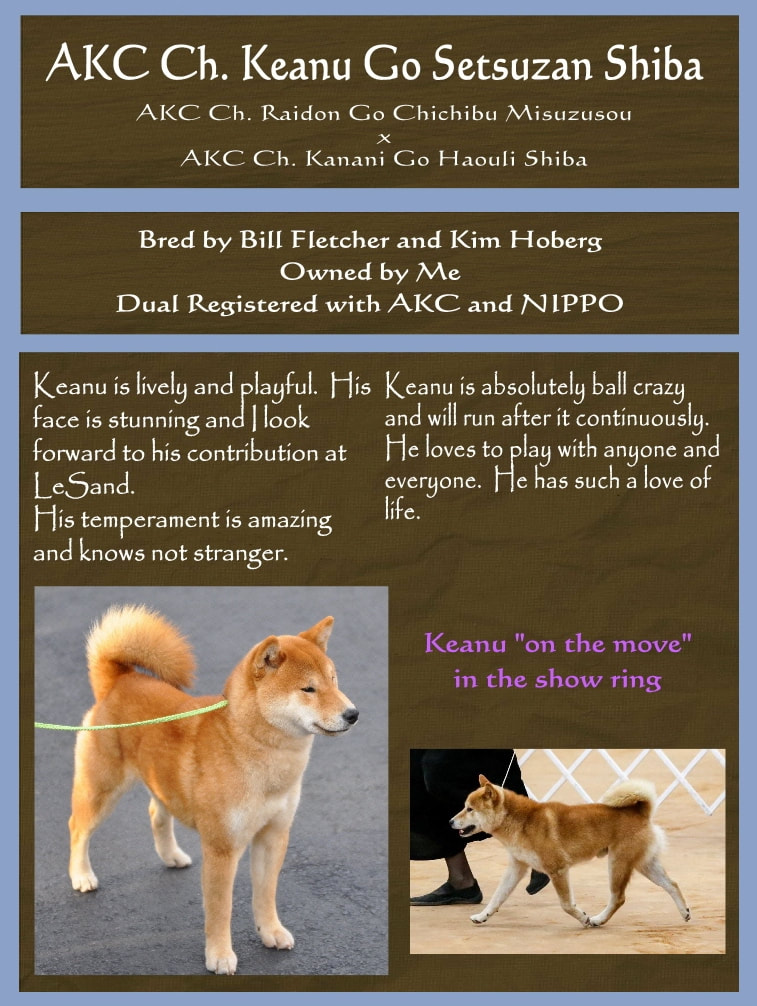 AKC Ch. Keanu Go Setsuzan Shiba

AKC Ch. Raidon Go Chichibu Misuzusou
x
AKC Ch. Kanani Go Haouli Shiba

Bred by Bill Fletcher and Kim Hoberg
Owned by Me
Dual Registered with AKC and NIPPO

Keanu is lively and playful. His face is stunning and I look forward to his contribution at LeSand.
His temperament is amazing and knows not stranger.

Keanu is absolutely ball crazy and will run after it continuously. He loves to play with anyone and everyone. He has such a love of life.

Keanu "on the move"
in the show ring